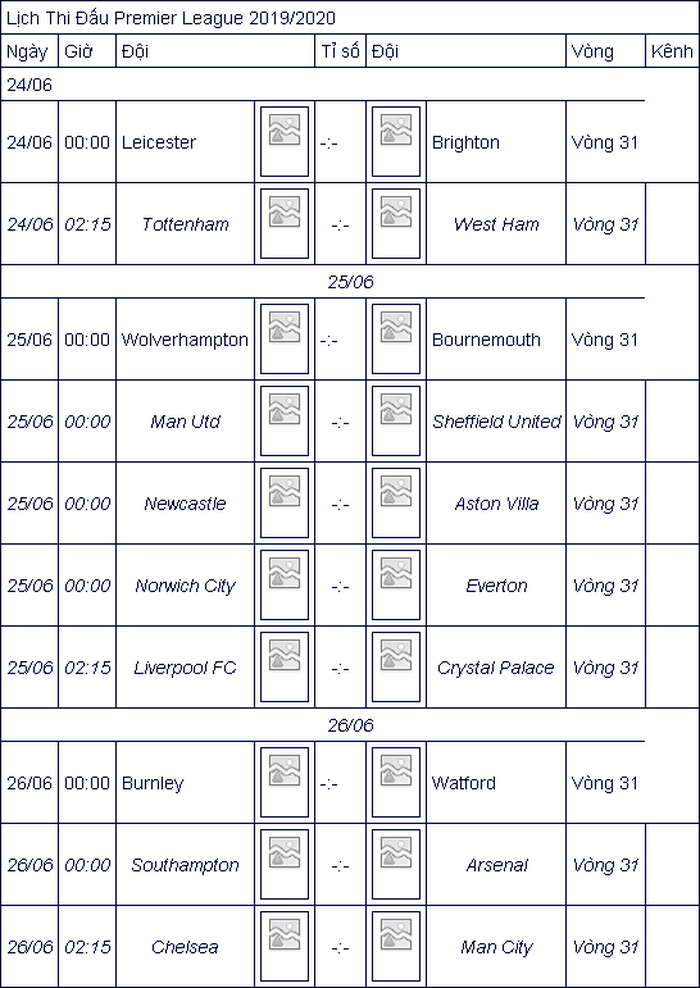 Lịch Thi Đấu Premier League 2019/2020

| Ngày | Giờ | Đội | | Tỉ số | | Đội | Vòng | Kênh |
|---|---|---|---|---|---|---|---|---|
| 24/06 | | | | | | | | |
| 24/06 | 00:00 | Leicester | | -:- | | Brighton | Vòng 31 | |
| 24/06 | 02:15 | Tottenham | | -:- | | West Ham | Vòng 31 | |
| 25/06 | | | | | | | | |
| 25/06 | 00:00 | Wolverhampton | | -:- | | Bournemouth | Vòng 31 | |
| 25/06 | 00:00 | Man Utd | | -:- | | Sheffield United | Vòng 31 | |
| 25/06 | 00:00 | Newcastle | | -:- | | Aston Villa | Vòng 31 | |
| 25/06 | 00:00 | Norwich City | | -:- | | Everton | Vòng 31 | |
| 25/06 | 02:15 | Liverpool FC | | -:- | | Crystal Palace | Vòng 31 | |
| 26/06 | | | | | | | | |
| 26/06 | 00:00 | Burnley | | -:- | | Watford | Vòng 31 | |
| 26/06 | 00:00 | Southampton | | -:- | | Arsenal | Vòng 31 | |
| 26/06 | 02:15 | Chelsea | | -:- | | Man City | Vòng 31 | |